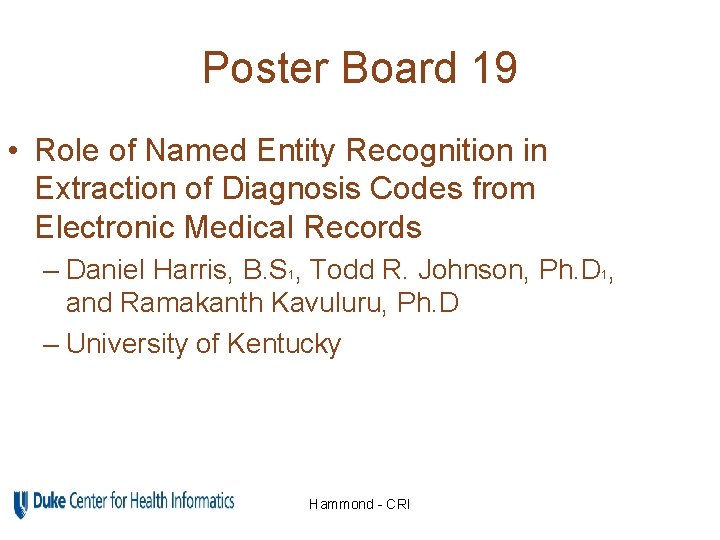 Poster Board 19

• Role of Named Entity Recognition in Extraction of Diagnosis Codes from Electronic Medical Records

– Daniel Harris, B.S$_{1}$, Todd R. Johnson, Ph.D$_{1}$, and Ramakanth Kavuluru, Ph.D

– University of Kentucky

Duke Center for Health Informatics

Hammond - CRI